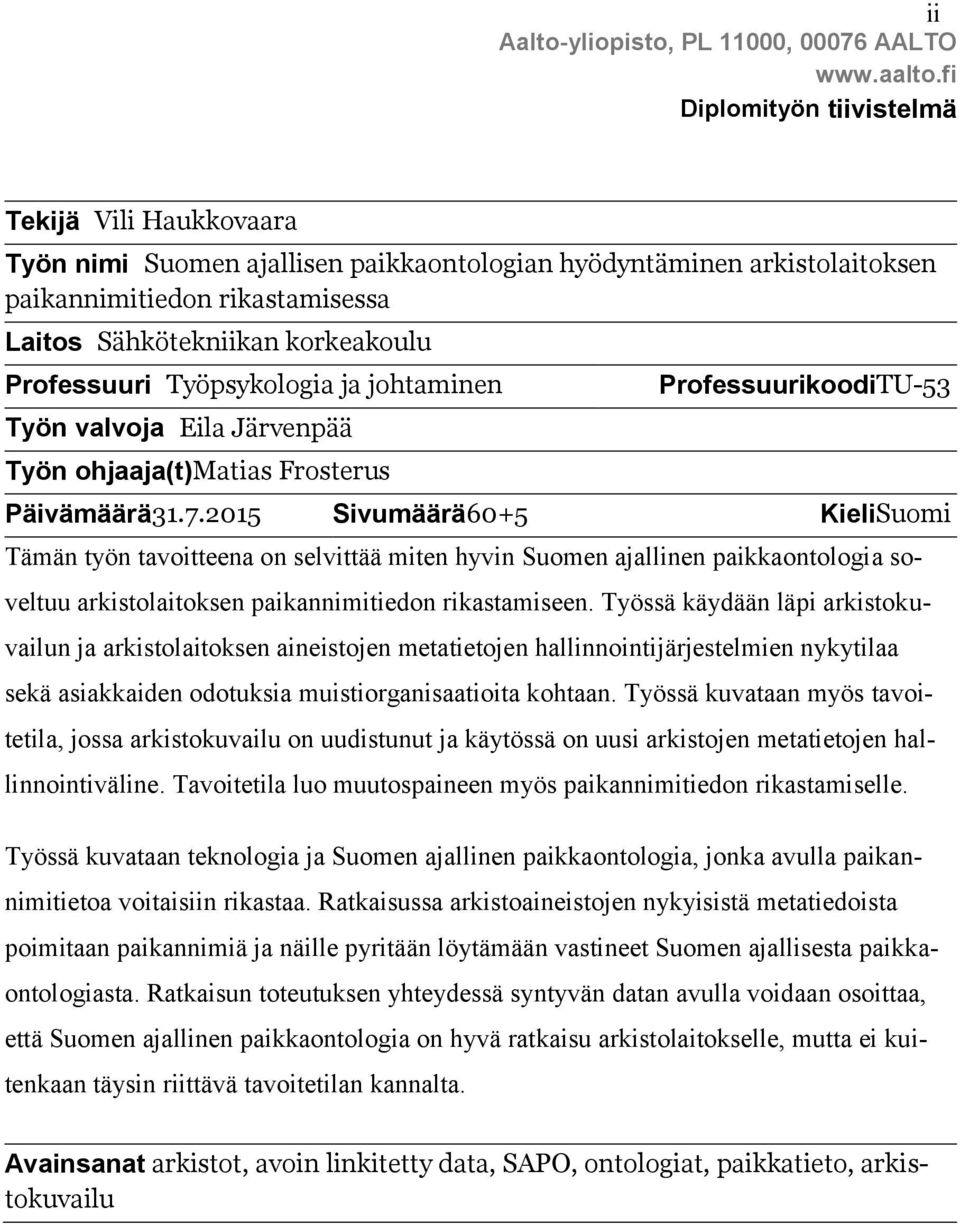 ii

Aalto-yliopisto, PL 11000, 00076 AALTO
www.aalto.fi
Diplomityön tiivistelmä

Tekijä Vili Haukkovaara

Työn nimi Suomen ajallisen paikkaontologian hyödyntäminen arkistolaitoksen paikannimitiedon rikastamisessa

Laitos Sähkötekniikan korkeakoulu

Professuuri Työpsykologia ja johtaminen ProfessuurikoodiTU-53

Työn valvoja Eila Järvenpää

Työn ohjaaja(t)Matias Frosterus

Päivämäärä31.7.2015 Sivumäärä60+5 KieliSuomi

Tämän työn tavoitteena on selvittää miten hyvin Suomen ajallinen paikkaontologia soveltuu arkistolaitoksen paikannimitiedon rikastamiseen. Työssä käydään läpi arkistokuvailun ja arkistolaitoksen aineistojen metatietojen hallinnointijärjestelmien nykytilaa sekä asiakkaiden odotuksia muistiorganisaatioita kohtaan. Työssä kuvataan myös tavoitetila, jossa arkistokuvailu on uudistunut ja käytössä on uusi arkistojen metatietojen hallinnointiväline. Tavoitetila luo muutospaineen myös paikannimitiedon rikastamiselle.

Työssä kuvataan teknologia ja Suomen ajallinen paikkaontologia, jonka avulla paikannimitietoa voitaisiin rikastaa. Ratkaisussa arkistoaineistojen nykyisistä metatiedoista poimitaan paikannimiä ja näille pyritään löytämään vastineet Suomen ajallisesta paikkaontologiasta. Ratkaisun toteutuksen yhteydessä syntyvän datan avulla voidaan osoittaa, että Suomen ajallinen paikkaontologia on hyvä ratkaisu arkistolaitokselle, mutta ei kuitenkaan täysin riittävä tavoitetilan kannalta.

Avainsanat arkistot, avoin linkitetty data, SAPO, ontologiat, paikkatieto, arkistokuvailu